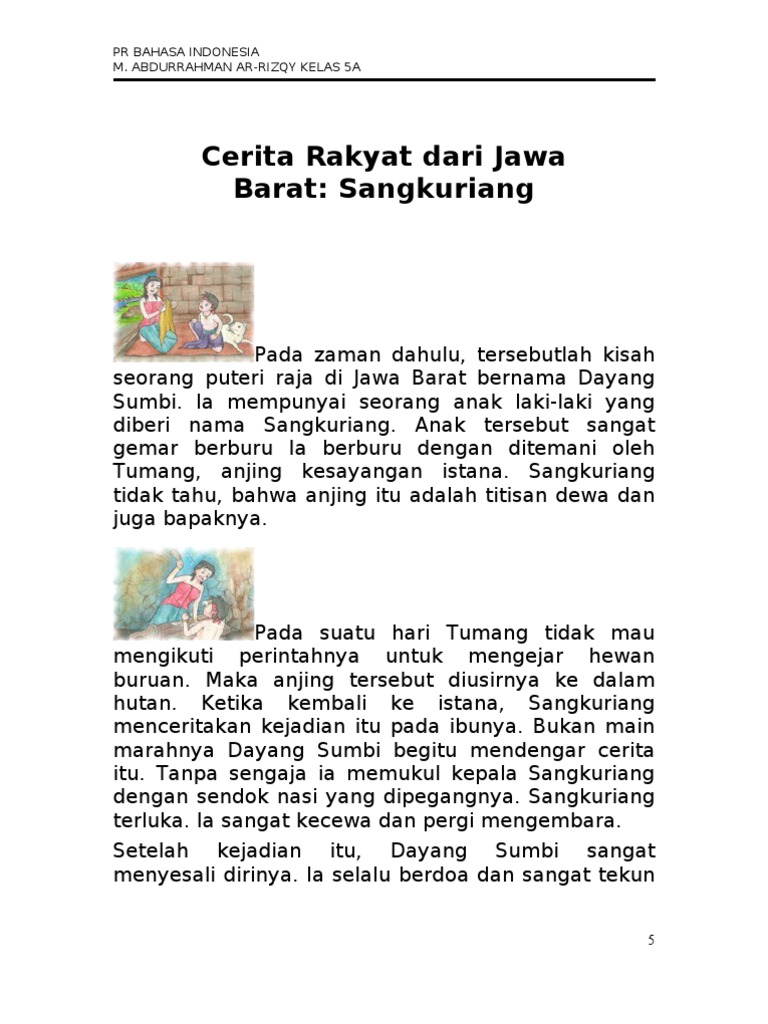 PR BAHASA INDONESIA
M. ABDURRAHMAN AR-RIZQY KELAS 5A

Cerita Rakyat dari Jawa Barat: Sangkuriang

Pada zaman dahulu, tersebutlah kisah seorang puteri raja di Jawa Barat bernama Dayang Sumbi. Ia mempunyai seorang anak laki-laki yang diberi nama Sangkuriang. Anak tersebut sangat gemar berburu Ia berburu dengan ditemani oleh Tumang, anjing kesayangan istana. Sangkuriang tidak tahu, bahwa anjing itu adalah titisan dewa dan juga bapaknya.

Pada suatu hari Tumang tidak mau mengikuti perintahnya untuk mengejar hewan buruan. Maka anjing tersebut diusirnya ke dalam hutan. Ketika kembali ke istana, Sangkuriang menceritakan kejadian itu pada ibunya. Bukan main marahnya Dayang Sumbi begitu mendengar cerita itu. Tanpa sengaja ia memukul kepala Sangkuriang dengan sendok nasi yang dipegangnya. Sangkuriang terluka. Ia sangat kecewa dan pergi mengembara.

Setelah kejadian itu, Dayang Sumbi sangat menyesali dirinya. Ia selalu berdoa dan sangat tekun

5